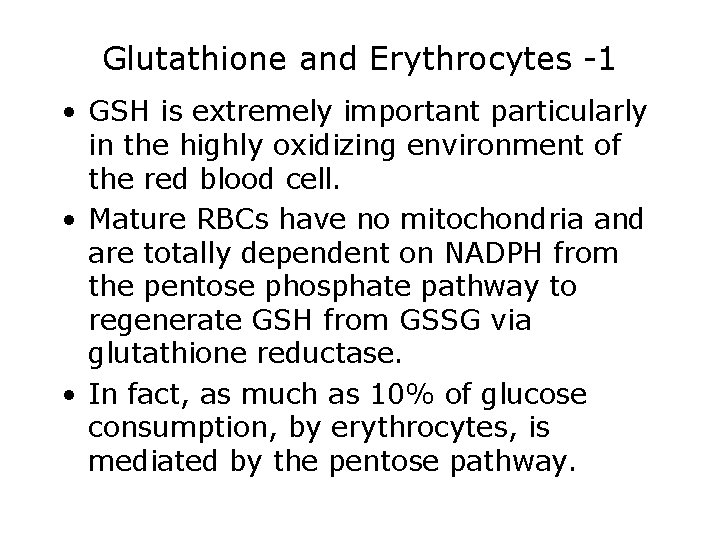 Glutathione and Erythrocytes -1

• GSH is extremely important particularly in the highly oxidizing environment of the red blood cell.
• Mature RBCs have no mitochondria and are totally dependent on NADPH from the pentose phosphate pathway to regenerate GSH from GSSG via glutathione reductase.
• In fact, as much as 10% of glucose consumption, by erythrocytes, is mediated by the pentose pathway.